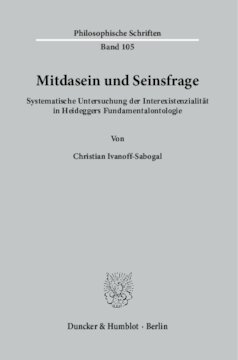 Philosophische Schriften
Band 105

Mitdasein und Seinsfrage

Systematische Untersuchung der Interexistenzialität in Heideggers Fundamentalontologie

Von

Christian Ivanoff-Sabogal

Duncker & Humblot · Berlin